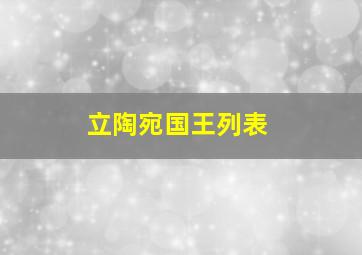 立陶宛国王列表